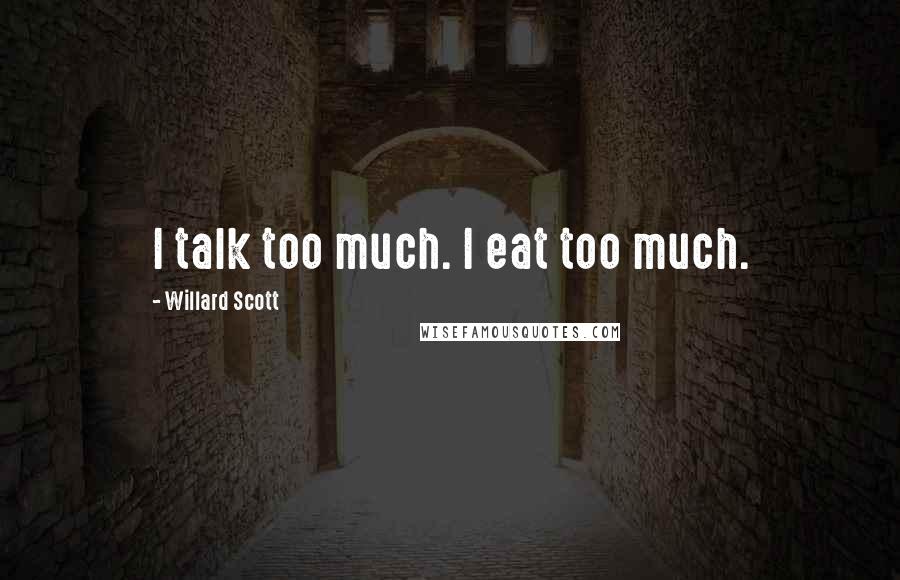 I talk too much. I eat too much.

- Willard Scott

WISEFAMOUSQUOTES.COM